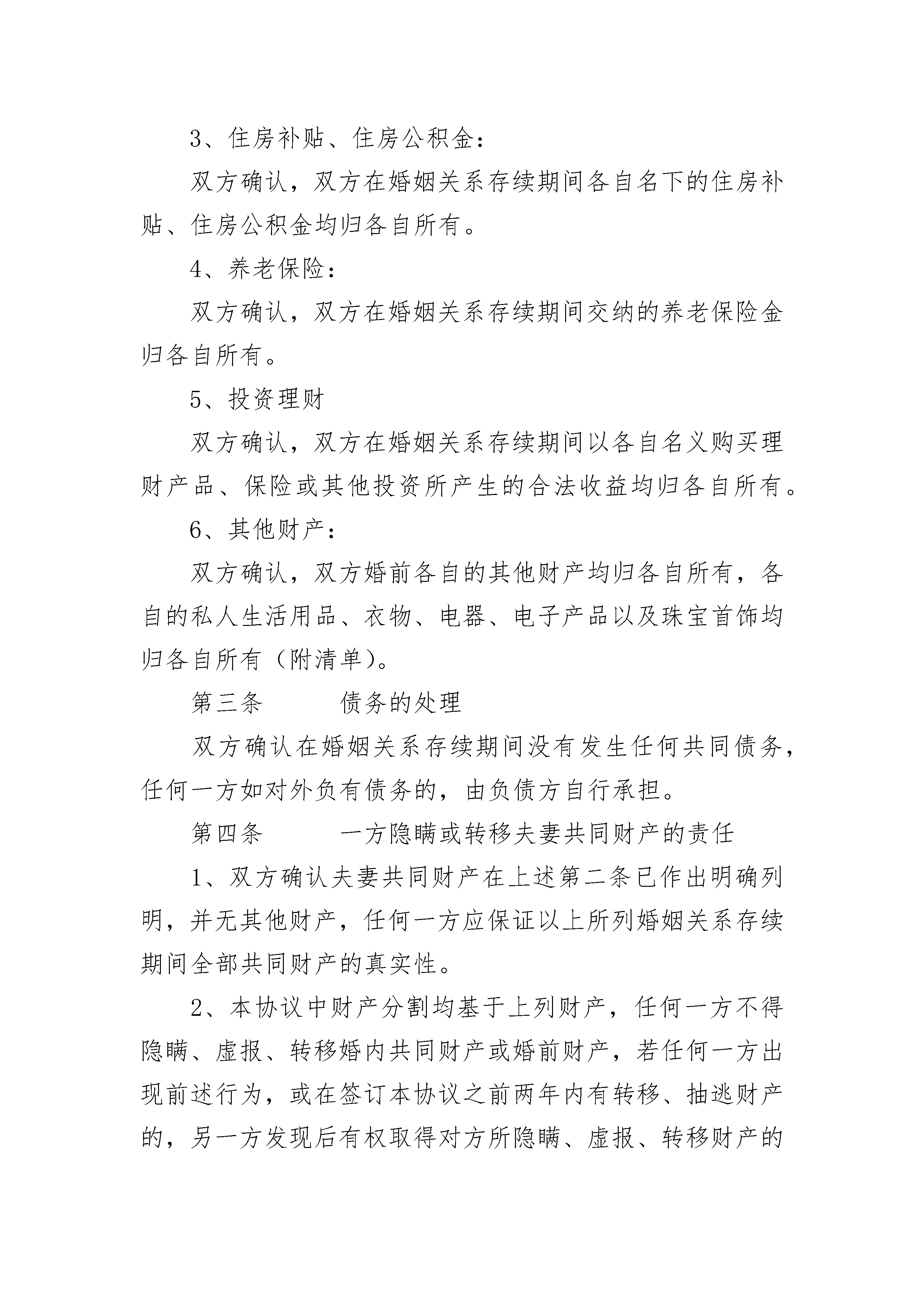 3、住房补贴、住房公积金：

双方确认，双方在婚姻关系存续期间各自名下的住房补贴、住房公积金均归各自所有。

4、养老保险：

双方确认，双方在婚姻关系存续期间交纳的养老保险金归各自所有。

5、投资理财

双方确认，双方在婚姻关系存续期间以各自名义购买理财产品、保险或其他投资所产生的合法收益均归各自所有。

6、其他财产：

双方确认，双方婚前各自的其他财产均归各自所有，各自的私人生活用品、衣物、电器、电子产品以及珠宝首饰均归各自所有（附清单）。

第三条　　债务的处理

双方确认在婚姻关系存续期间没有发生任何共同债务，任何一方如对外负有债务的，由负债方自行承担。

第四条　　一方隐瞒或转移夫妻共同财产的责任

1、双方确认夫妻共同财产在上述第二条已作出明确列明，并无其他财产，任何一方应保证以上所列婚姻关系存续期间全部共同财产的真实性。

2、本协议中财产分割均基于上列财产，任何一方不得隐瞒、虚报、转移婚内共同财产或婚前财产，若任何一方出现前述行为，或在签订本协议之前两年内有转移、抽逃财产的，另一方发现后有权取得对方所隐瞒、虚报、转移财产的